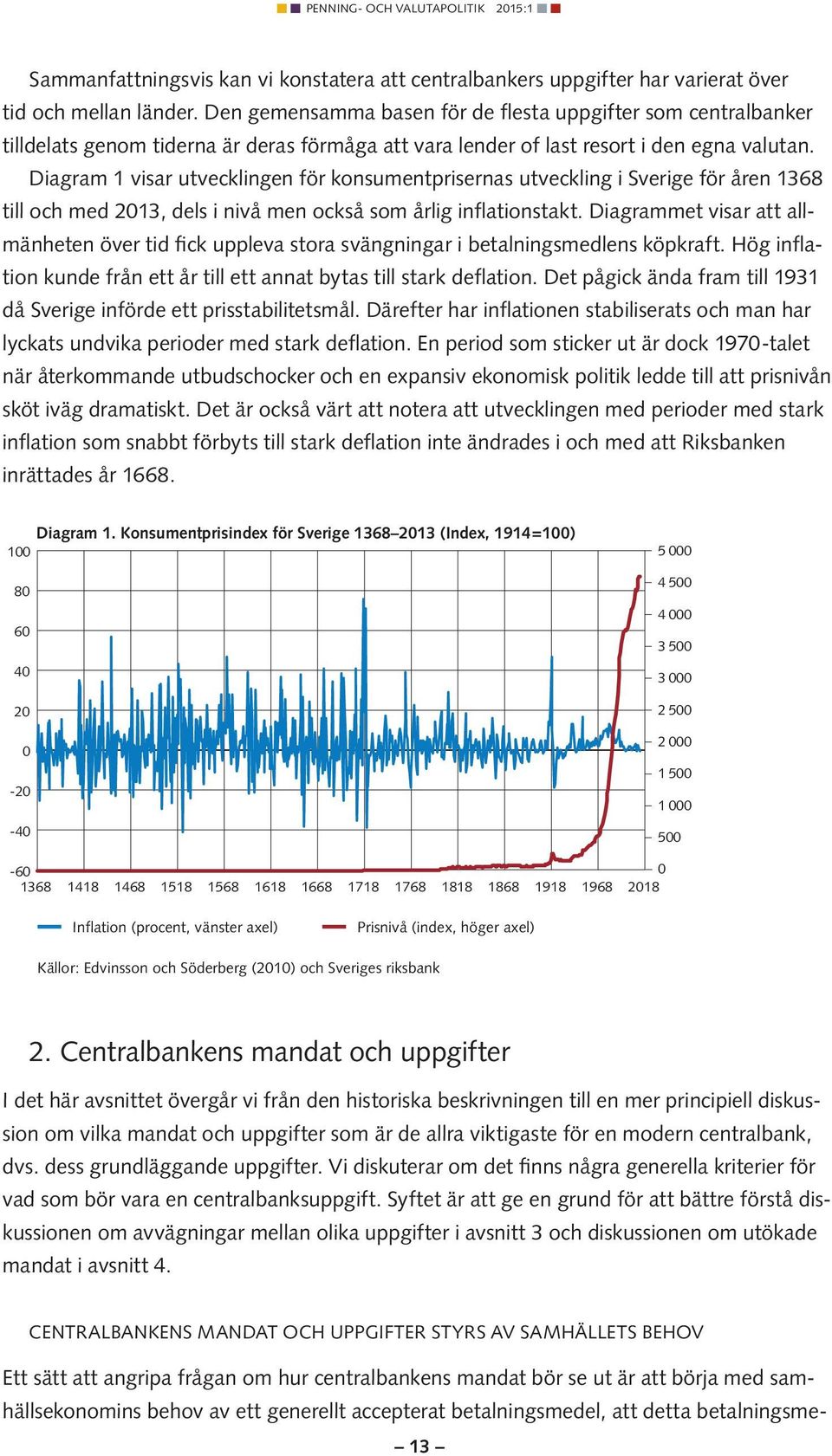 PENNING- OCH VALUTAPOLITIK 2015:1

Sammanfattningsvis kan vi konstatera att centralbankers uppgifter har varierat över tid och mellan länder. Den gemensamma basen för de flesta uppgifter som centralbanker tilldelats genom tiderna är deras förmåga att vara lender of last resort i den egna valutan.

Diagram 1 visar utvecklingen för konsumentprisernas utveckling i Sverige för åren 1368 till och med 2013, dels i nivå men också som årlig inflationstakt. Diagrammet visar att allmänheten över tid fick uppleva stora svängningar i betalningsmedlens köpkraft. Hög inflation kunde från ett år till ett annat bytas till stark deflation. Det pågick ända fram till 1931 då Sverige införde ett prisstabilitetsmål. Därefter har inflationen stabiliserats och man har lyckats undvika perioder med stark deflation. En period som sticker ut är dock 1970-talet när återkommande utbudschocker och en expansiv ekonomisk politik ledde till att prisnivån sköt iväg dramatiskt. Det är också värt att notera att utvecklingen med perioder med stark inflation som snabbt förbyts till stark deflation inte ändrades i och med att Riksbanken inrättades år 1668.

Diagram 1. Konsumentprisindex för Sverige 1368–2013 (Index, 1914=100)

100
80
60
40
20
0
-20
-40
-60

5 000
4 500
4 000
3 500
3 000
2 500
2 000
1 500
1 000
500
0

1368 1418 1468 1518 1568 1618 1668 1718 1768 1818 1868 1918 1968 2018

Inflation (procent, vänster axel)
Prisnivå (index, höger axel)

Källor: Edvinsson och Söderberg (2010) och Sveriges riksbank

2. Centralbankens mandat och uppgifter

I det här avsnittet övergår vi från den historiska beskrivningen till en mer principiell diskussion om vilka mandat och uppgifter som är de allra viktigaste för en modern centralbank, dvs. dess grundläggande uppgifter. Vi diskuterar om det finns några generella kriterier för vad som bör vara en centralbanksuppgift. Syftet är att ge en grund för att bättre förstå diskussionen om avvägningar mellan olika uppgifter i avsnitt 3 och diskussionen om utökade mandat i avsnitt 4.

CENTRALBANKENS MANDAT OCH UPPGIFTER STYRS AV SAMHÄLLETS BEHOV

Ett sätt att angripa frågan om hur centralbankens mandat bör se ut är att börja med samhällsekonomins behov av ett generellt accepterat betalningsmedel, att detta betalningsme-

– 13 –